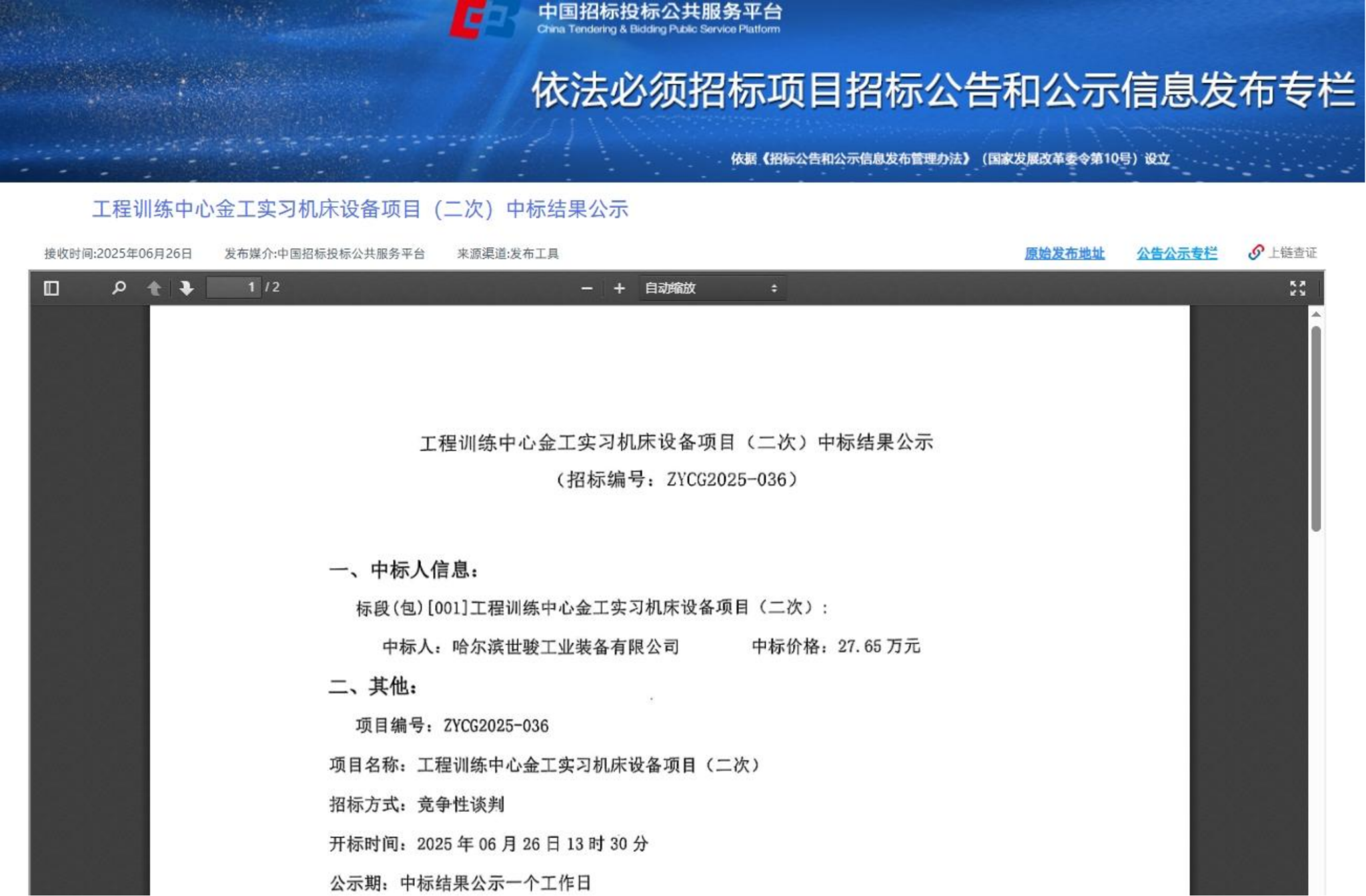 中国招标投标公共服务平台
China Tendering & Bidding Public Service Platform

依法必须招标项目招标公告和公示信息发布专栏

依据《招标公告和公示信息发布管理办法》（国家发展改革委令第10号）设立

工程训练中心金工实习机床设备项目（二次）中标结果公示

接收时间:2025年06月26日　发布媒介:中国招标投标公共服务平台　来源渠道:发布工具　原始发布地址　公告公示专栏　上链查证

1 / 2　自动缩放

工程训练中心金工实习机床设备项目（二次）中标结果公示
（招标编号：ZYCG2025-036）

一、中标人信息：

标段(包)[001]工程训练中心金工实习机床设备项目（二次）：

中标人：哈尔滨世骏工业装备有限公司　中标价格：27.65 万元

二、其他：

项目编号：ZYCG2025-036

项目名称：工程训练中心金工实习机床设备项目（二次）

招标方式：竞争性谈判

开标时间：2025 年 06 月 26 日 13 时 30 分

公示期：中标结果公示一个工作日